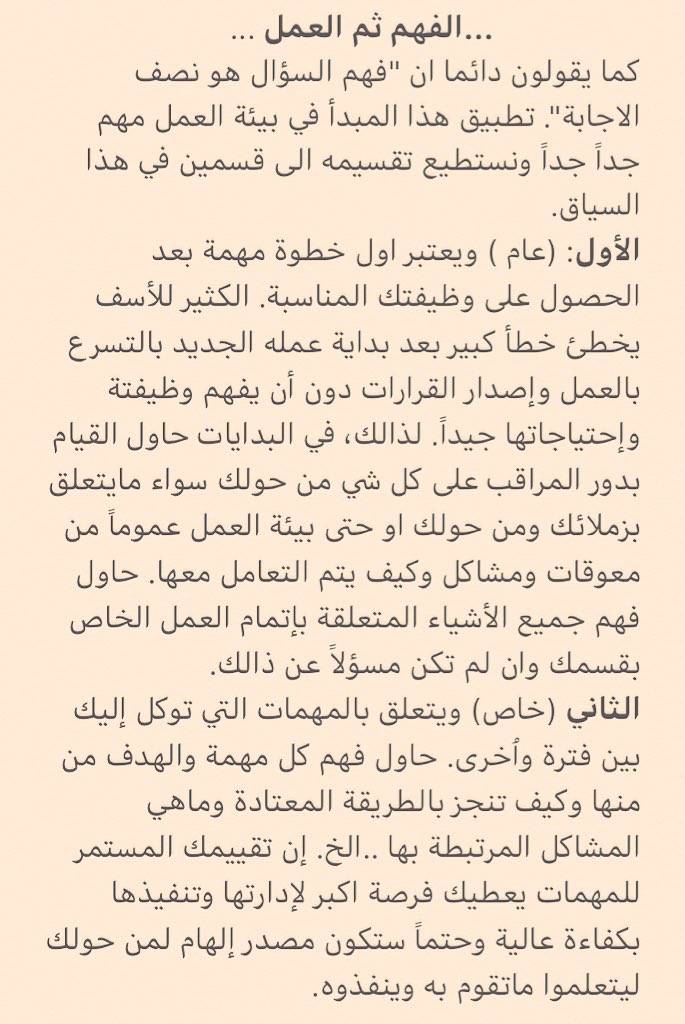 ...الفهم ثم العمل ...
كما يقولون دائما ان "فهم السؤال هو نصف الاجابة". تطبيق هذا المبدأ في بيئة العمل مهم جداً جداً ونستطيع تقسيمه الى قسمين في هذا السياق.
الأول: (عام ) ويعتبر اول خطوة مهمة بعد الحصول على وظيفتك المناسبة. الكثير للأسف يخطئ خطأ كبير بعد بداية عمله الجديد بالتسرع بالعمل وإصدار القرارات دون أن يفهم وظيفتة وإحتياجاتها جيداً. لذالك، في البدايات حاول القيام بدور المراقب على كل شي من حولك سواء مايتعلق بزملائك ومن حولك او حتى بيئة العمل عموماً من معوقات ومشاكل وكيف يتم التعامل معها. حاول فهم جميع الأشياء المتعلقة بإتمام العمل الخاص بقسمك وان لم تكن مسؤلاً عن ذالك.
الثاني (خاص) ويتعلق بالمهمات التي توكل إليك بين فترة وأُخرى. حاول فهم كل مهمة والهدف من منها وكيف تنجز بالطريقة المعتادة وماهي المشاكل المرتبطة بها ..الخ. إن تقييمك المستمر للمهمات يعطيك فرصة اكبر لإدارتها وتنفيذها بكفاءة عالية وحتماً ستكون مصدر إلهام لمن حولك ليتعلموا ماتقوم به وينفذوه.